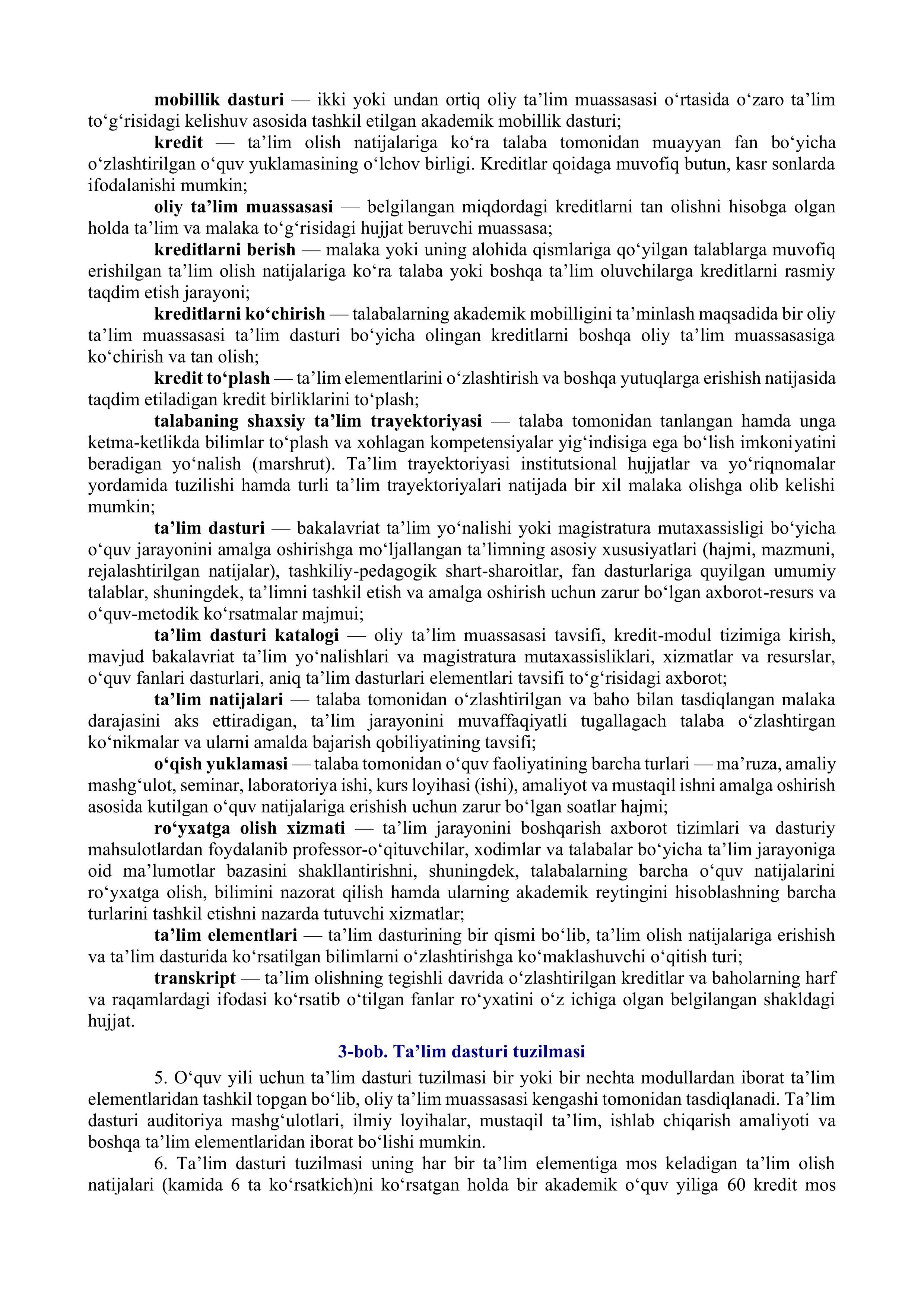 mobillik dasturi — ikki yoki undan ortiq oliy ta’lim muassasasi o‘rtasida o‘zaro ta’lim to‘g‘risidagi kelishuv asosida tashkil etilgan akademik mobillik dasturi;

kredit — ta’lim olish natijalariga ko‘ra talaba tomonidan muayyan fan bo‘yicha o‘zlashtirilgan o‘quv yuklamasining o‘lchov birligi. Kreditlar qoidaga muvofiq butun, kasr sonlarda ifodalanishi mumkin;

oliy ta’lim muassasasi — belgilangan miqdordagi kreditlarni tan olishni hisobga olgan holda ta’lim va malaka to‘g‘risidagi hujjat beruvchi muassasa;

kreditlarni berish — malaka yoki uning alohida qismlariga qo‘yilgan talablarga muvofiq erishilgan ta’lim olish natijalariga ko‘ra talaba yoki boshqa ta’lim oluvchilarga kreditlarni rasmiy taqdim etish jarayoni;

kreditlarni ko‘chirish — talabalarning akademik mobilligini ta’minlash maqsadida bir oliy ta’lim muassasasi ta’lim dasturi bo‘yicha olingan kreditlarni boshqa oliy ta’lim muassasasiga ko‘chirish va tan olish;

kredit to‘plash — ta’lim elementlarini o‘zlashtirish va boshqa yutuqlarga erishish natijasida taqdim etiladigan kredit birliklarini to‘plash;

talabaning shaxsiy ta’lim trayektoriyasi — talaba tomonidan tanlangan hamda unga ketma-ketlikda bilimlar to‘plash va xohlagan kompetensiyalar yig‘indisiga ega bo‘lish imkoniyatini beradigan yo‘nalish (marshrut). Ta’lim trayektoriyasi institutsional hujjatlar va yo‘riqnomalar yordamida tuzilishi hamda turli ta’lim trayektoriyalari natijada bir xil malaka olishga olib kelishi mumkin;

ta’lim dasturi — bakalavriat ta’lim yo‘nalishi yoki magistratura mutaxassisligi bo‘yicha o‘quv jarayonini amalga oshirishga mo‘ljallangan ta’limning asosiy xususiyatlari (hajmi, mazmuni, rejalashtirilgan natijalar), tashkiliy-pedagogik shart-sharoitlar, fan dasturlariga quyilgan umumiy talablar, shuningdek, ta’limni tashkil etish va amalga oshirish uchun zarur bo‘lgan axborot-resurs va o‘quv-metodik ko‘rsatmalar majmui;

ta’lim dasturi katalogi — oliy ta’lim muassasasi tavsifi, kredit-modul tizimiga kirish, mavjud bakalavriat ta’lim yo‘nalishlari va magistratura mutaxassisliklari, xizmatlar va resurslar, o‘quv fanlari dasturlari, aniq ta’lim dasturlari elementlari tavsifi to‘g‘risidagi axborot;

ta’lim natijalari — talaba tomonidan o‘zlashtirilgan va baho bilan tasdiqlangan malaka darajasini aks ettiradigan, ta’lim jarayonini muvaffaqiyatli tugallagach talaba o‘zlashtirgan ko‘nikmalar va ularni amalda bajarish qobiliyatining tavsifi;

o‘qish yuklamasi — talaba tomonidan o‘quv faoliyatining barcha turlari — ma’ruza, amaliy mashg‘ulot, seminar, laboratoriya ishi, kurs loyihasi (ishi), amaliyot va mustaqil ishni amalga oshirish asosida kutilgan o‘quv natijalariga erishish uchun zarur bo‘lgan soatlar hajmi;

ro‘yxatga olish xizmati — ta’lim jarayonini boshqarish axborot tizimlari va dasturiy mahsulotlardan foydalanib professor-o‘qituvchilar, xodimlar va talabalar bo‘yicha ta’lim jarayoniga oid ma’lumotlar bazasini shakllantirishni, shuningdek, talabalarning barcha o‘quv natijalarini ro‘yxatga olish, bilimini nazorat qilish hamda ularning akademik reytingini hisoblashning barcha turlarini tashkil etishni nazarda tutuvchi xizmatlar;

ta’lim elementlari — ta’lim dasturining bir qismi bo‘lib, ta’lim olish natijalariga erishish va ta’lim dasturida ko‘rsatilgan bilimlarni o‘zlashtirishga ko‘maklashuvchi o‘qitish turi;

transkript — ta’lim olishning tegishli davrida o‘zlashtirilgan kreditlar va baholarning harf va raqamlardagi ifodasi ko‘rsatib o‘tilgan fanlar ro‘yxatini o‘z ichiga olgan belgilangan shakldagi hujjat.

3-bob. Ta’lim dasturi tuzilmasi

5. O‘quv yili uchun ta’lim dasturi tuzilmasi bir yoki bir nechta modullardan iborat ta’lim elementlaridan tashkil topgan bo‘lib, oliy ta’lim muassasasi kengashi tomonidan tasdiqlanadi. Ta’lim dasturi auditoriya mashg‘ulotlari, ilmiy loyihalar, mustaqil ta’lim, ishlab chiqarish amaliyoti va boshqa ta’lim elementlaridan iborat bo‘lishi mumkin.

6. Ta’lim dasturi tuzilmasi uning har bir ta’lim elementiga mos keladigan ta’lim olish natijalari (kamida 6 ta ko‘rsatkich)ni ko‘rsatgan holda bir akademik o‘quv yiliga 60 kredit mos